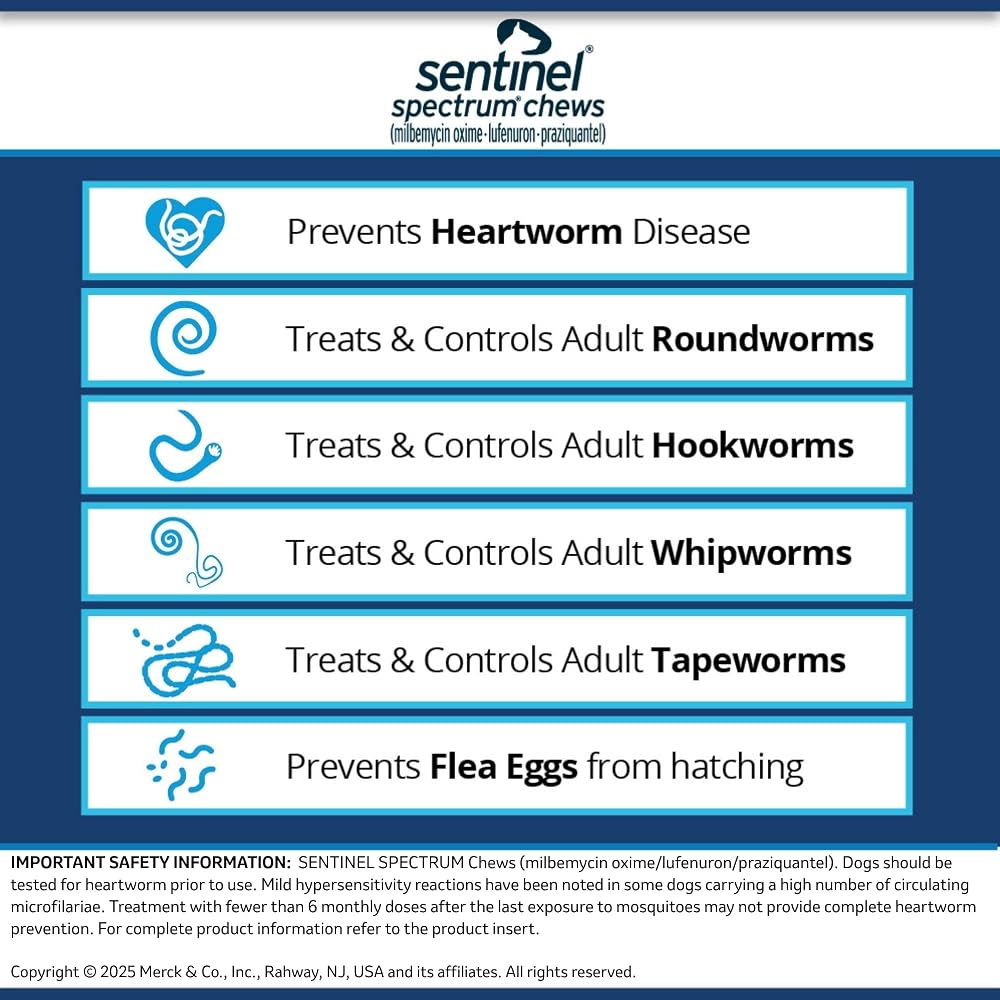 sentinel®
spectrum® chews
(milbemycin oxime·lufenuron·praziquantel)

Prevents Heartworm Disease

Treats & Controls Adult Roundworms

Treats & Controls Adult Hookworms

Treats & Controls Adult Whipworms

Treats & Controls Adult Tapeworms

Prevents Flea Eggs from hatching

IMPORTANT SAFETY INFORMATION: SENTINEL SPECTRUM Chews (milbemycin oxime/lufenuron/praziquantel). Dogs should be tested for heartworm prior to use. Mild hypersensitivity reactions have been noted in some dogs carrying a high number of circulating microfilariae. Treatment with fewer than 6 monthly doses after the last exposure to mosquitoes may not provide complete heartworm prevention. For complete product information refer to the product insert.

Copyright © 2025 Merck & Co., Inc., Rahway, NJ, USA and its affiliates. All rights reserved.